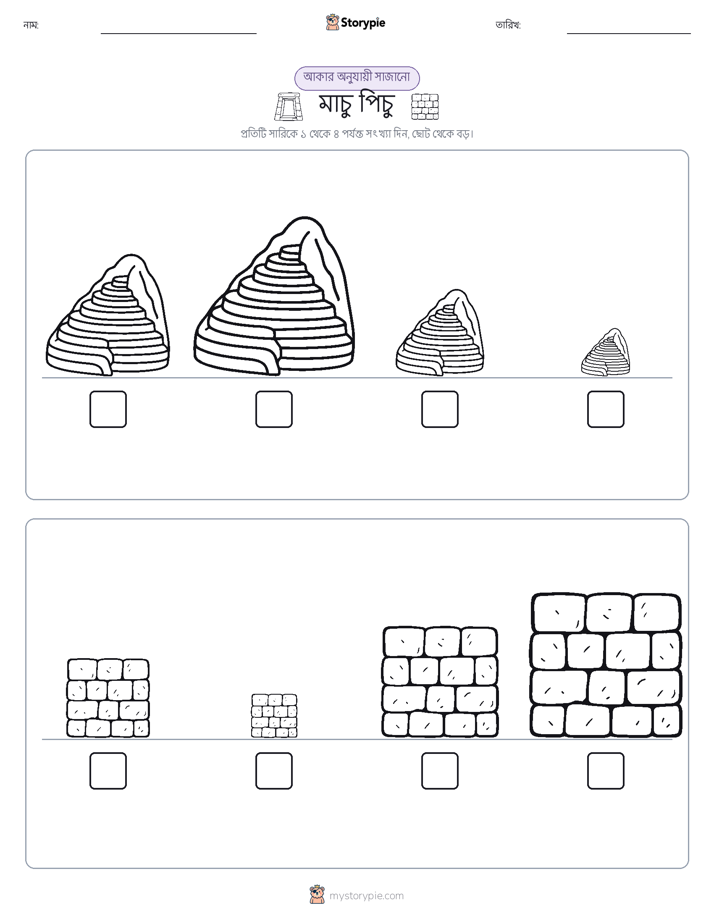 নাম:
Storypie
তারিখ:

আকার অনুযায়ী সাজানো
মাচু পিচু

প্রতিটি সারিকে ১ থেকে ৪ পর্যন্ত সংখ্যা দিন, ছোট থেকে বড়।

mystorypie.com